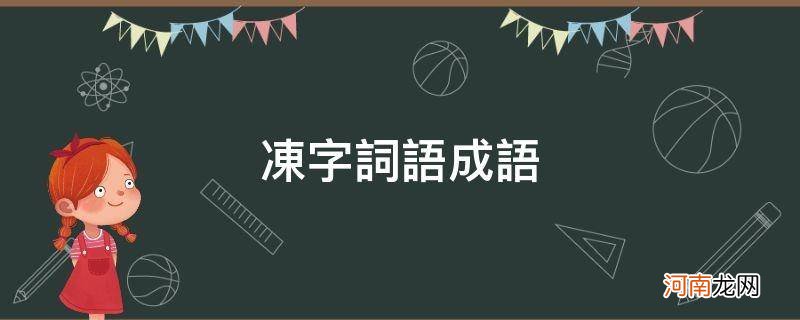 凍字詞語成語

河南龙网